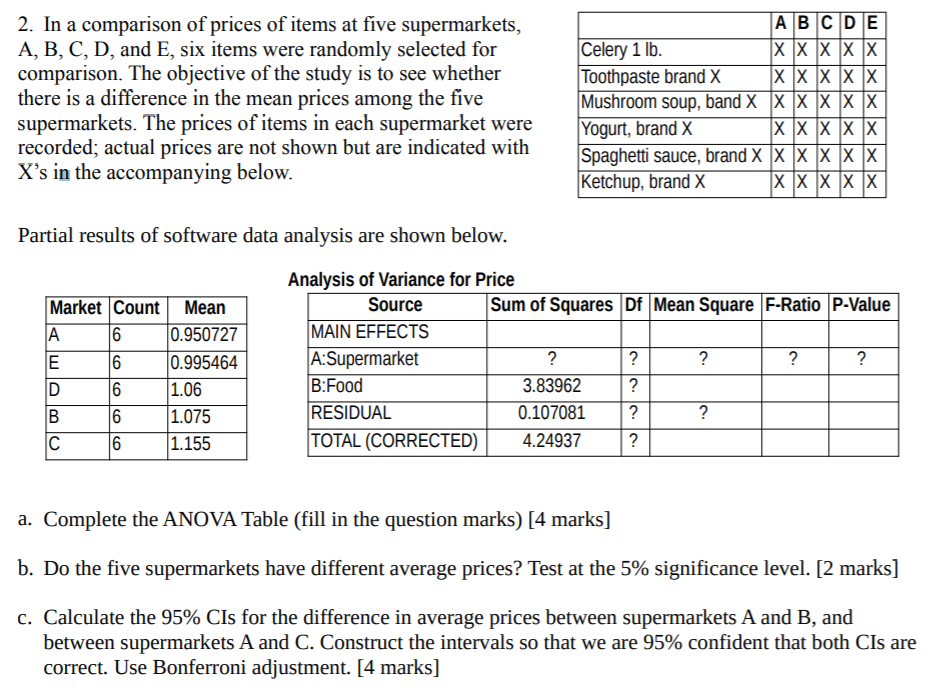 2. In a comparison of prices of items at five supermarkets, A, B, C, D, and E, six items were randomly selected for comparison. The objective of the study is to see whether there is a difference in the mean prices among the five supermarkets. The prices of items in each supermarket were recorded; actual prices are not shown but are indicated with X's in the accompanying below.

| | A | B | C | D | E |
|---|---|---|---|---|---|
| Celery 1 lb. | X | X | X | X | X |
| Toothpaste brand X | X | X | X | X | X |
| Mushroom soup, band X | X | X | X | X | X |
| Yogurt, brand X | X | X | X | X | X |
| Spaghetti sauce, brand X | X | X | X | X | X |
| Ketchup, brand X | X | X | X | X | X |

Partial results of software data analysis are shown below.

| Market | Count | Mean |
|---|---|---|
| A | 6 | 0.950727 |
| E | 6 | 0.995464 |
| D | 6 | 1.06 |
| B | 6 | 1.075 |
| C | 6 | 1.155 |

Analysis of Variance for Price

| Source | Sum of Squares | Df | Mean Square | F-Ratio | P-Value |
|---|---|---|---|---|---|
| MAIN EFFECTS | | | | | |
| A:Supermarket | ? | ? | ? | ? | ? |
| B:Food | 3.83962 | ? | | | |
| RESIDUAL | 0.107081 | ? | ? | | |
| TOTAL (CORRECTED) | 4.24937 | ? | | | |

a. Complete the ANOVA Table (fill in the question marks) [4 marks]

b. Do the five supermarkets have different average prices? Test at the 5% significance level. [2 marks]

c. Calculate the 95% CIs for the difference in average prices between supermarkets A and B, and between supermarkets A and C. Construct the intervals so that we are 95% confident that both CIs are correct. Use Bonferroni adjustment. [4 marks]